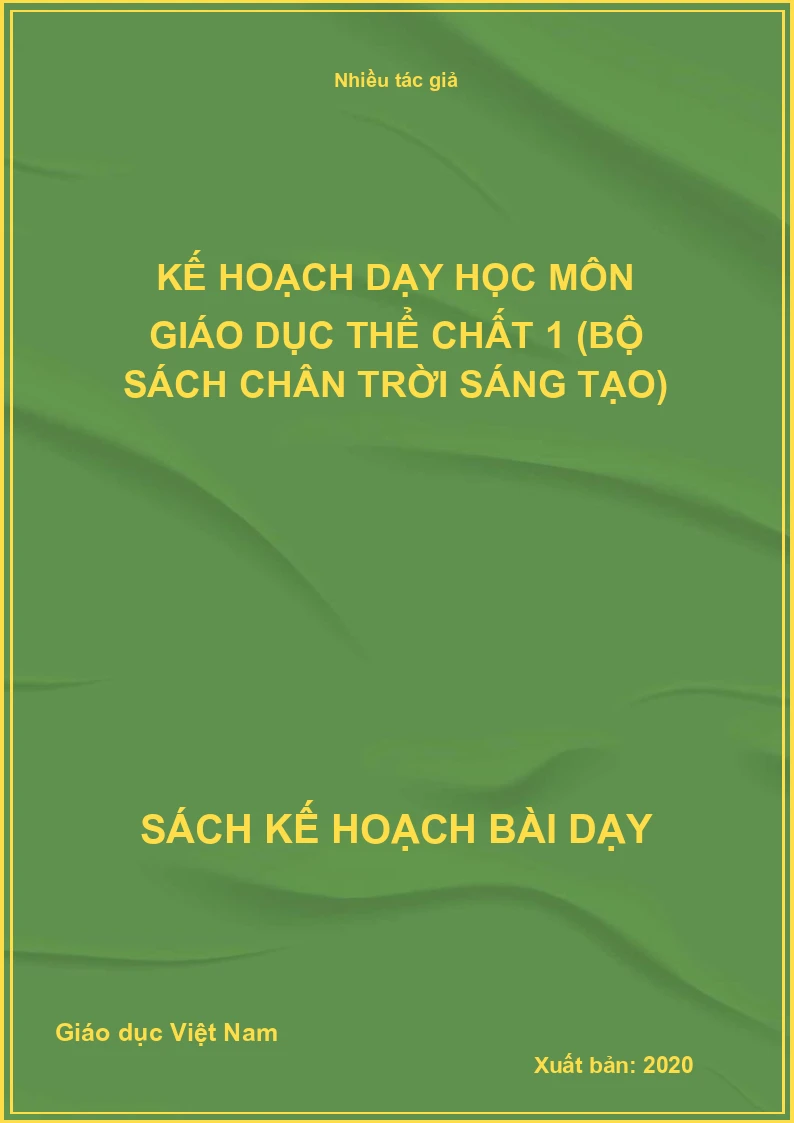 Nhiều tác giả

KẾ HOẠCH DẠY HỌC MÔN GIÁO DỤC THỂ CHẤT 1 (BỘ SÁCH CHÂN TRỜI SÁNG TẠO)

SÁCH KẾ HOẠCH BÀI DẠY

Giáo dục Việt Nam

Xuất bản: 2020